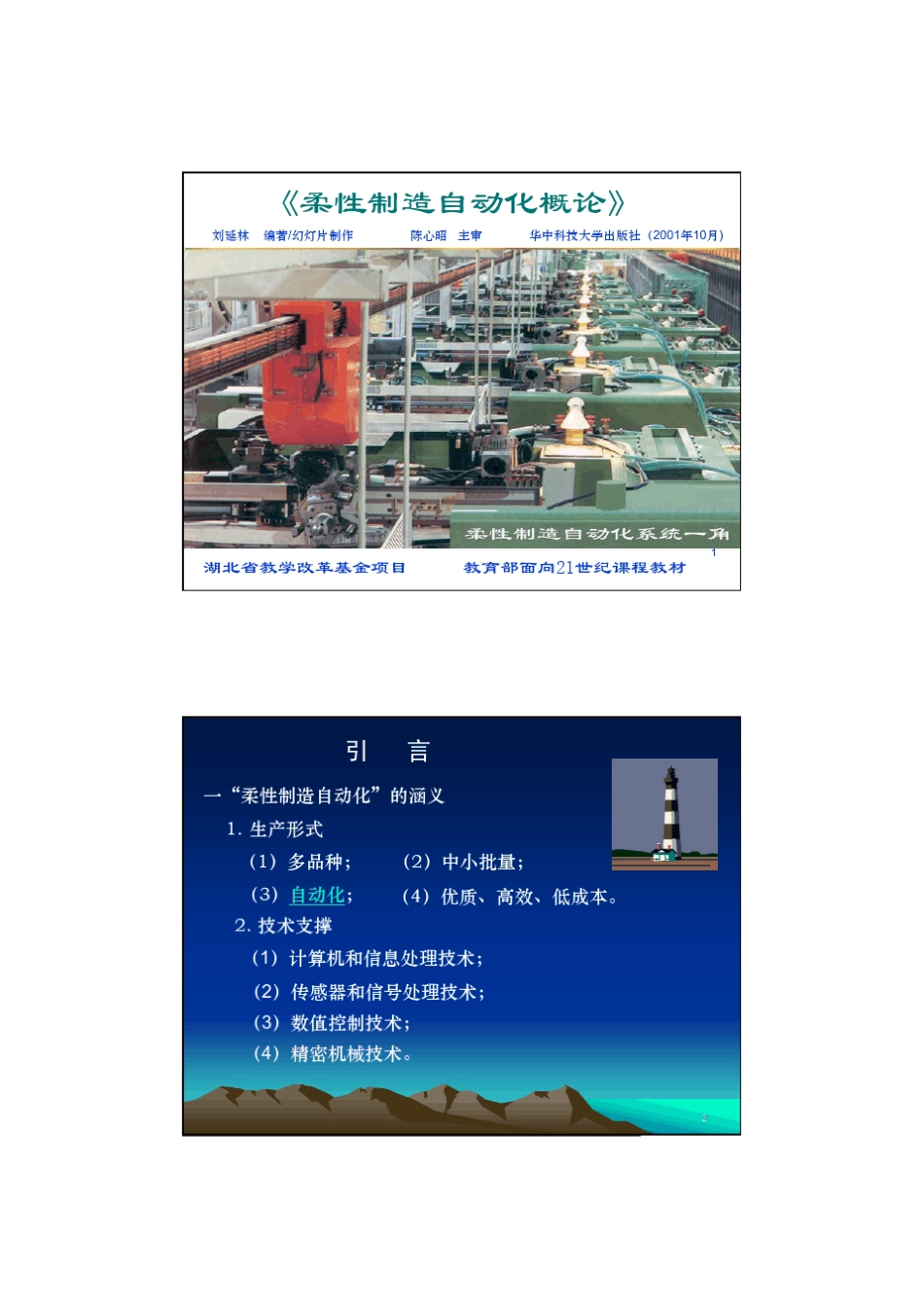 《柔性制造自动化概论》

刘延林 编著/幻灯片制作 陈心昭 主审 华中科技大学出版社（2001年10月）

柔性制造自动化系统一角

1

湖北省教学改革基金项目 教育部面向21世纪课程教材

引 言

一“柔性制造自动化”的涵义

1. 生产形式

（1）多品种； （2）中小批量；

（3）自动化； （4）优质、高效、低成本。

2. 技术支撑

（1）计算机和信息处理技术；

（2）传感器和信号处理技术；

（3）数值控制技术；

（4）精密机械技术。

2